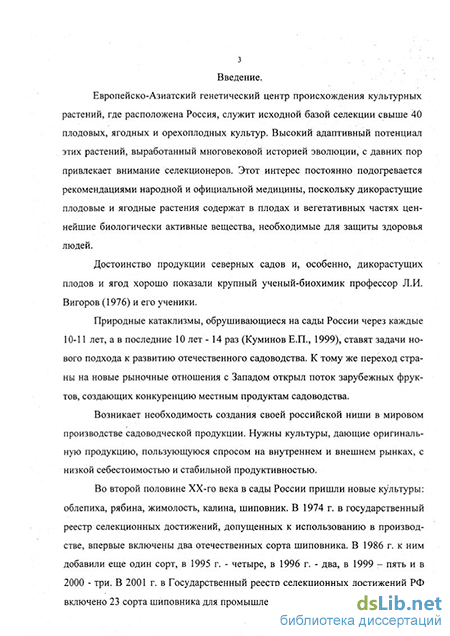 3

Введение.

Европейско-Азиатский генетический центр происхождения культурных растений, где расположена Россия, служит исходной базой селекции свыше 40 плодовых, ягодных и орехоплодных культур. Высокий адаптивный потенциал этих растений, выработанный многовековой историей эволюции, с давних пор привлекает внимание селекционеров. Этот интерес постоянно подогревается рекомендациями народной и официальной медицины, поскольку дикорастущие плодовые и ягодные растения содержат в плодах и вегетативных частях ценнейшие биологически активные вещества, необходимые для защиты здоровья людей.

Достоинство продукции северных садов и, особенно, дикорастущих плодов и ягод хорошо показали крупный ученый-биохимик профессор Л.И. Вигоров (1976) и его ученики.

Природные катаклизмы, обрушивающиеся на сады России через каждые 10-11 лет, а в последние 10 лет - 14 раз (Куминов Е.П., 1999), ставят задачи нового подхода к развитию отечественного садоводства. К тому же переход страны на новые рыночные отношения с Западом открыл поток зарубежных фруктов, создающих конкуренцию местным продуктам садоводства.

Возникает необходимость создания своей российской ниши в мировом производстве садоводческой продукции. Нужны культуры, дающие оригинальную продукцию, пользующуюся спросом на внутреннем и внешнем рынках, с низкой себестоимостью и стабильной продуктивностью.

Во второй половине XX-го века в сады России пришли новые культуры: облепиха, рябина, жимолость, калина, шиповник. В 1974 г. в государственный реестр селекционных достижений, допущенных к использованию в производстве, впервые включены два отечественных сорта шиповника. В 1986 г. к ним добавили еще один сорт, в 1995 г. - четыре, в 1996 г. - два, в 1999 – пять и в 2000 - три. В 2001 г. в Государственный реестр селекционных достижений РФ включено 23 сорта шиповника для промышле

dsLib.net
библиотека диссертаций